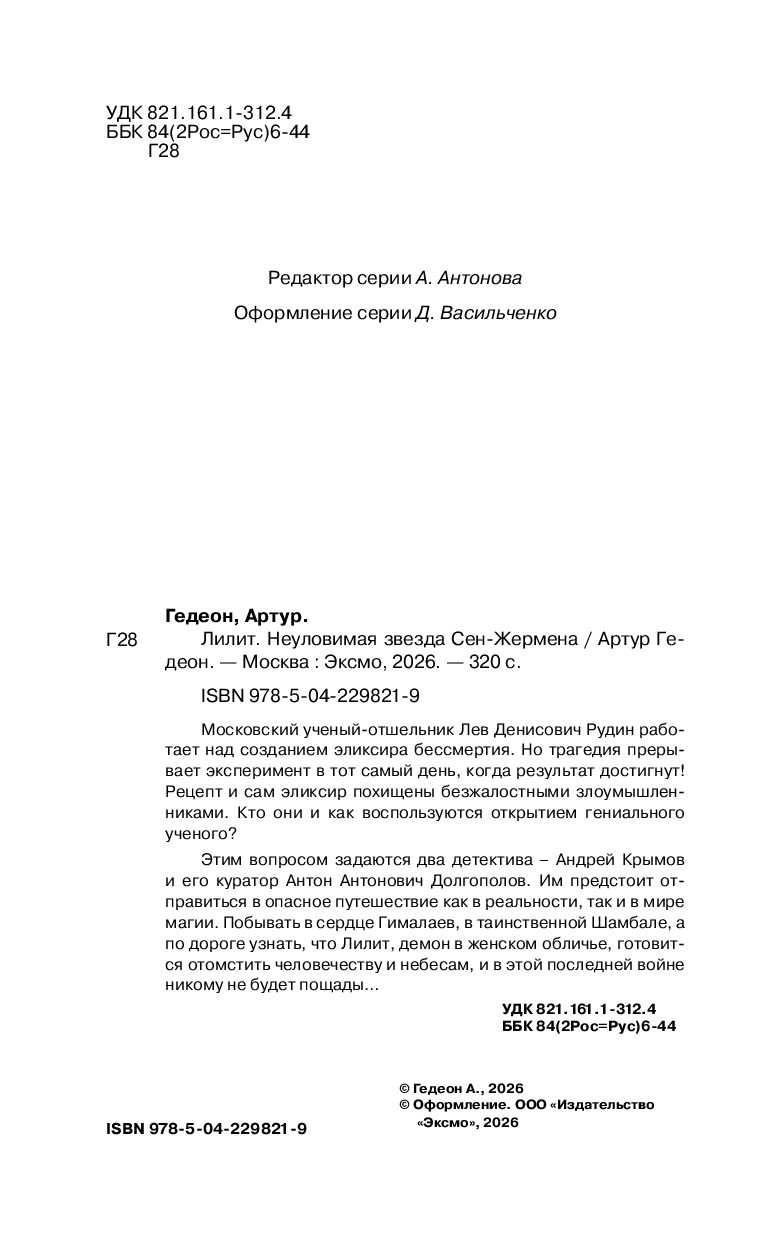 УДК 821.161.1-312.4
ББК 84(2Рос=Рус)6-44
Г28

Редактор серии А. Антонова

Оформление серии Д. Васильченко

Гедеон, Артур.

Г28 Лилит. Неуловимая звезда Сен-Жермена / Артур Гедеон. — Москва : Эксмо, 2026. — 320 с.

ISBN 978-5-04-229821-9

Московский ученый-отшельник Лев Денисович Рудин работает над созданием эликсира бессмертия. Но трагедия прерывает эксперимент в тот самый день, когда результат достигнут! Рецепт и сам эликсир похищены безжалостными злоумышленниками. Кто они и как воспользуются открытием гениального ученого?

Этим вопросом задаются два детектива – Андрей Крымов и его куратор Антон Антонович Долгополов. Им предстоит отправиться в опасное путешествие как в реальности, так и в мире магии. Побывать в сердце Гималаев, в таинственной Шамбале, а по дороге узнать, что Лилит, демон в женском обличье, готовится отомстить человечеству и небесам, и в этой последней войне никому не будет пощады...

УДК 821.161.1-312.4
ББК 84(2Рос=Рус)6-44

© Гедеон А., 2026
© Оформление. ООО «Издательство «Эксмо», 2026

ISBN 978-5-04-229821-9